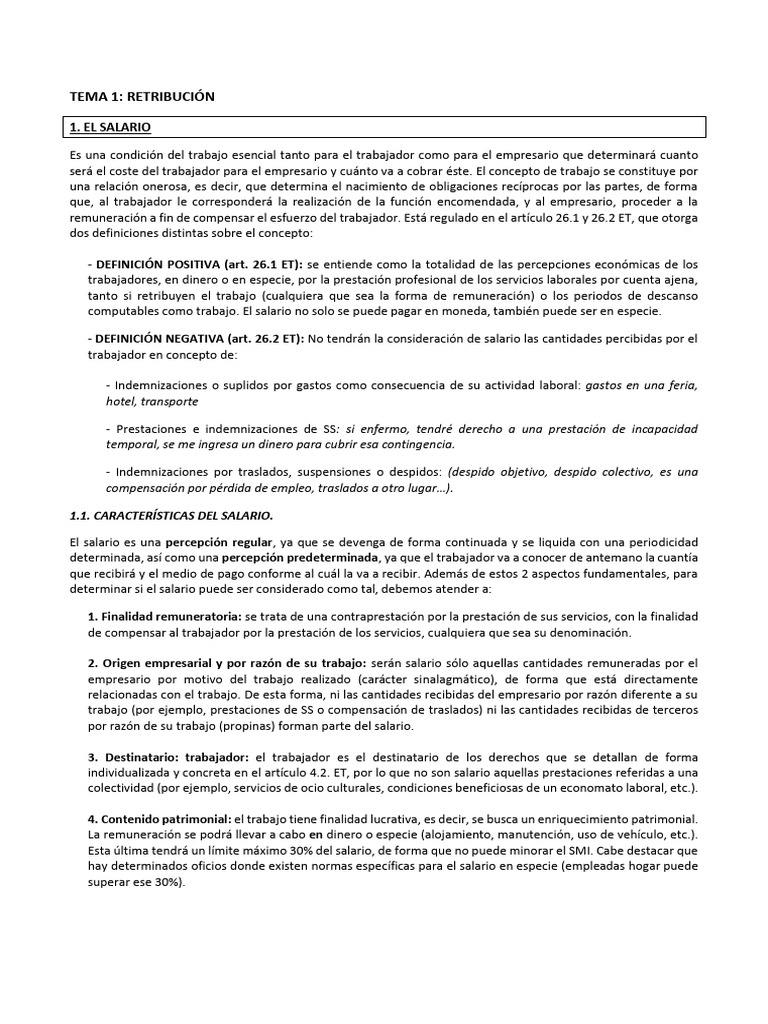 TEMA 1: RETRIBUCIÓN

1. EL SALARIO

Es una condición del trabajo esencial tanto para el trabajador como para el empresario que determinará cuanto será el coste del trabajador para el empresario y cuánto va a cobrar éste. El concepto de trabajo se constituye por una relación onerosa, es decir, que determina el nacimiento de obligaciones recíprocas por las partes, de forma que, al trabajador le corresponderá la realización de la función encomendada, y al empresario, proceder a la remuneración a fin de compensar el esfuerzo del trabajador. Está regulado en el artículo 26.1 y 26.2 ET, que otorga dos definiciones distintas sobre el concepto:

- DEFINICIÓN POSITIVA (art. 26.1 ET): se entiende como la totalidad de las percepciones económicas de los trabajadores, en dinero o en especie, por la prestación profesional de los servicios laborales por cuenta ajena, tanto si retribuyen el trabajo (cualquiera que sea la forma de remuneración) o los periodos de descanso computables como trabajo. El salario no solo se puede pagar en moneda, también puede ser en especie.

- DEFINICIÓN NEGATIVA (art. 26.2 ET): No tendrán la consideración de salario las cantidades percibidas por el trabajador en concepto de:

- Indemnizaciones o suplidos por gastos como consecuencia de su actividad laboral: gastos en una feria, hotel, transporte

- Prestaciones e indemnizaciones de SS: si enfermo, tendré derecho a una prestación de incapacidad temporal, se me ingresa un dinero para cubrir esa contingencia.

- Indemnizaciones por traslados, suspensiones o despidos: (despido objetivo, despido colectivo, es una compensación por pérdida de empleo, traslados a otro lugar…).

1.1. CARACTERÍSTICAS DEL SALARIO.

El salario es una percepción regular, ya que se devenga de forma continuada y se liquida con una periodicidad determinada, así como una percepción predeterminada, ya que el trabajador va a conocer de antemano la cuantía que recibirá y el medio de pago conforme al cuál la va a recibir. Además de estos 2 aspectos fundamentales, para determinar si el salario puede ser considerado como tal, debemos atender a:

1. Finalidad remuneratoria: se trata de una contraprestación por la prestación de sus servicios, con la finalidad de compensar al trabajador por la prestación de los servicios, cualquiera que sea su denominación.

2. Origen empresarial y por razón de su trabajo: serán salario sólo aquellas cantidades remuneradas por el empresario por motivo del trabajo realizado (carácter sinalagmático), de forma que está directamente relacionadas con el trabajo. De esta forma, ni las cantidades recibidas del empresario por razón diferente a su trabajo (por ejemplo, prestaciones de SS o compensación de traslados) ni las cantidades recibidas de terceros por razón de su trabajo (propinas) forman parte del salario.

3. Destinatario: trabajador: el trabajador es el destinatario de los derechos que se detallan de forma individualizada y concreta en el artículo 4.2. ET, por lo que no son salario aquellas prestaciones referidas a una colectividad (por ejemplo, servicios de ocio culturales, condiciones beneficiosas de un economato laboral, etc.).

4. Contenido patrimonial: el trabajo tiene finalidad lucrativa, es decir, se busca un enriquecimiento patrimonial. La remuneración se podrá llevar a cabo en dinero o especie (alojamiento, manutención, uso de vehículo, etc.). Esta última tendrá un límite máximo 30% del salario, de forma que no puede minorar el SMI. Cabe destacar que hay determinados oficios donde existen normas específicas para el salario en especie (empleadas hogar puede superar ese 30%).